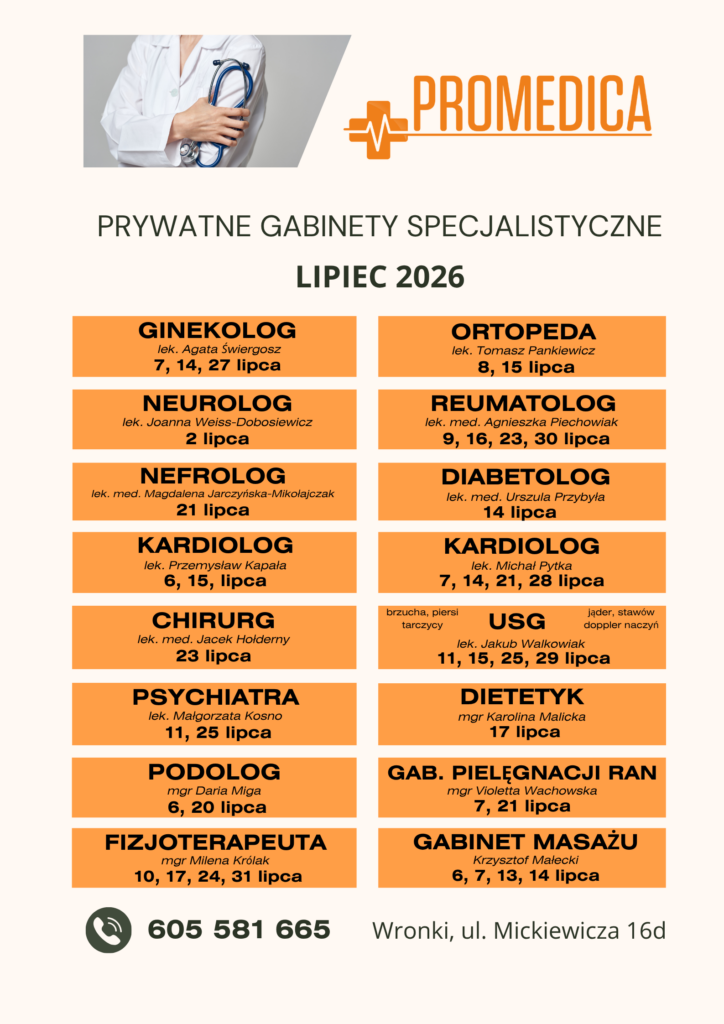 PROMEDICA

PRYWATNE GABINETY SPECJALISTYCZNE

LIPIEC 2026

GINEKOLOG
lek. Agata Świergosz
7, 14, 27 lipca

NEUROLOG
lek. Joanna Weiss-Dobosiewicz
2 lipca

NEFROLOG
lek. med. Magdalena Jarczyńska-Mikołajczak
21 lipca

KARDIOLOG
lek. Przemysław Kapała
6, 15, lipca

CHIRURG
lek. med. Jacek Hołderny
23 lipca

PSYCHIATRA
lek. Małgorzata Kosno
11, 25 lipca

PODOLOG
mgr Daria Miga
6, 20 lipca

FIZJOTERAPEUTA
mgr Milena Królak
10, 17, 24, 31 lipca

ORTOPEDA
lek. Tomasz Pankiewicz
8, 15 lipca

REUMATOLOG
lek. med. Agnieszka Piechowiak
9, 16, 23, 30 lipca

DIABETOLOG
lek. med. Urszula Przybyła
14 lipca

KARDIOLOG
lek. Michał Pytka
7, 14, 21, 28 lipca

brzucha, piersi tarczycy
USG
jąder, stawów doppler naczyń
lek. Jakub Walkowiak
11, 15, 25, 29 lipca

DIETETYK
mgr Karolina Malicka
17 lipca

GAB. PIELĘGNACJI RAN
mgr Violetta Wachowska
7, 21 lipca

GABINET MASAŻU
Krzysztof Małecki
6, 7, 13, 14 lipca

605 581 665
Wronki, ul. Mickiewicza 16d